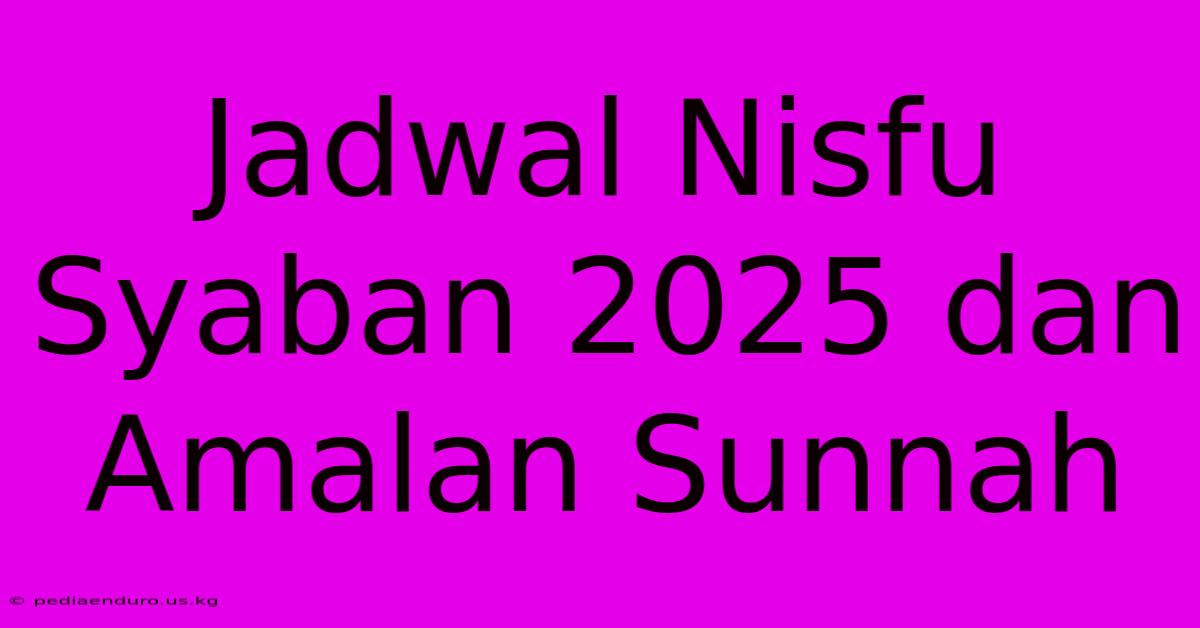 Jadwal Nisfu Syaban 2025 dan Amalan Sunnah

© pediaenduro.us.kg